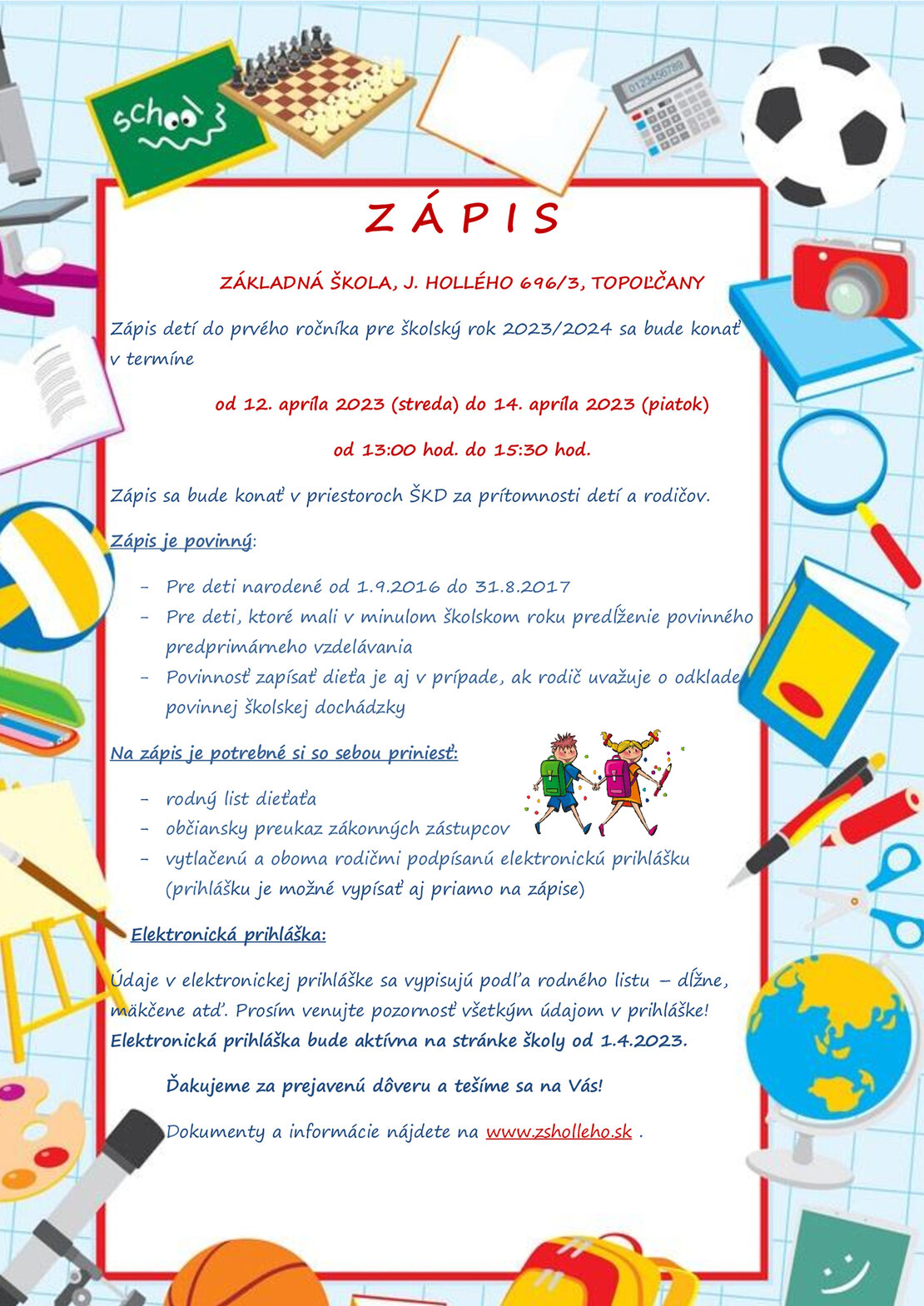 school

0123456789

Z Á P I S

ZÁKLADNÁ ŠKOLA, J. HOLLÉHO 696/3, TOPOĽČANY

Zápis detí do prvého ročníka pre školský rok 2023/2024 sa bude konať v termíne

od 12. apríla 2023 (streda) do 14. apríla 2023 (piatok)

od 13:00 hod. do 15:30 hod.

Zápis sa bude konať v priestoroch ŠKD za prítomnosti detí a rodičov.

Zápis je povinný:

- Pre deti narodené od 1.9.2016 do 31.8.2017
- Pre deti, ktoré mali v minulom školskom roku predĺženie povinného predprimárneho vzdelávania
- Povinnosť zapísať dieťa je aj v prípade, ak rodič uvažuje o odklade povinnej školskej dochádzky

Na zápis je potrebné si so sebou priniesť:

- rodný list dieťaťa
- občiansky preukaz zákonných zástupcov
- vytlačenú a oboma rodičmi podpísanú elektronickú prihlášku (prihlášku je možné vypísať aj priamo na zápise)

Elektronická prihláška:

Údaje v elektronickej prihláške sa vypisujú podľa rodného listu – dĺžne, mäkčene atď. Prosím venujte pozornosť všetkým údajom v prihláške! Elektronická prihláška bude aktívna na stránke školy od 1.4.2023.

Ďakujeme za prejavenú dôveru a tešíme sa na Vás!

Dokumenty a informácie nájdete na www.zsholleho.sk .